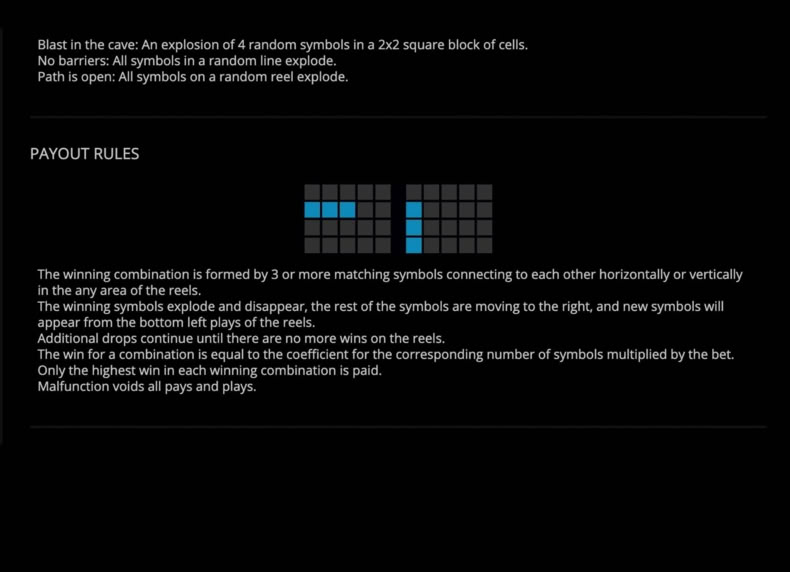 Blast in the cave: An explosion of 4 random symbols in a 2x2 square block of cells.
No barriers: All symbols in a random line explode.
Path is open: All symbols on a random reel explode.

PAYOUT RULES

The winning combination is formed by 3 or more matching symbols connecting to each other horizontally or vertically in the any area of the reels.
The winning symbols explode and disappear, the rest of the symbols are moving to the right, and new symbols will appear from the bottom left plays of the reels.
Additional drops continue until there are no more wins on the reels.
The win for a combination is equal to the coefficient for the corresponding number of symbols multiplied by the bet.
Only the highest win in each winning combination is paid.
Malfunction voids all pays and plays.